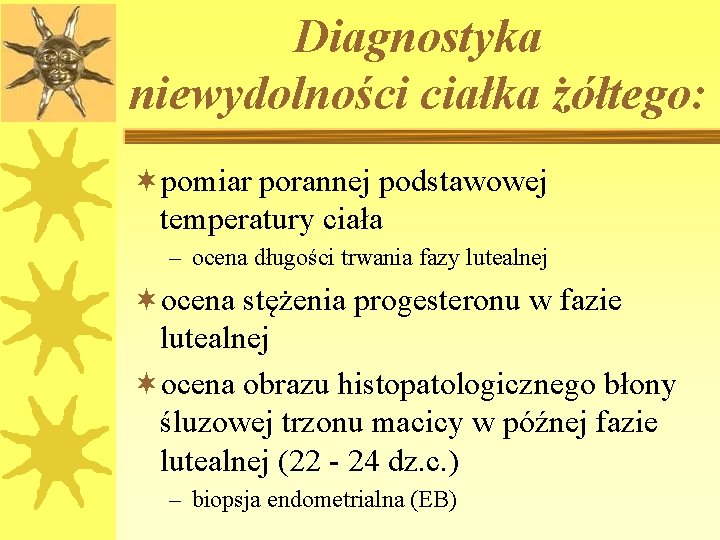 Diagnostyka niewydolności ciałka żółtego:

pomiar porannej podstawowej temperatury ciała
– ocena długości trwania fazy lutealnej

ocena stężenia progesteronu w fazie lutealnej

ocena obrazu histopatologicznego błony śluzowej trzonu macicy w późnej fazie lutealnej (22 - 24 dz.c.)
– biopsja endometrialna (EB)